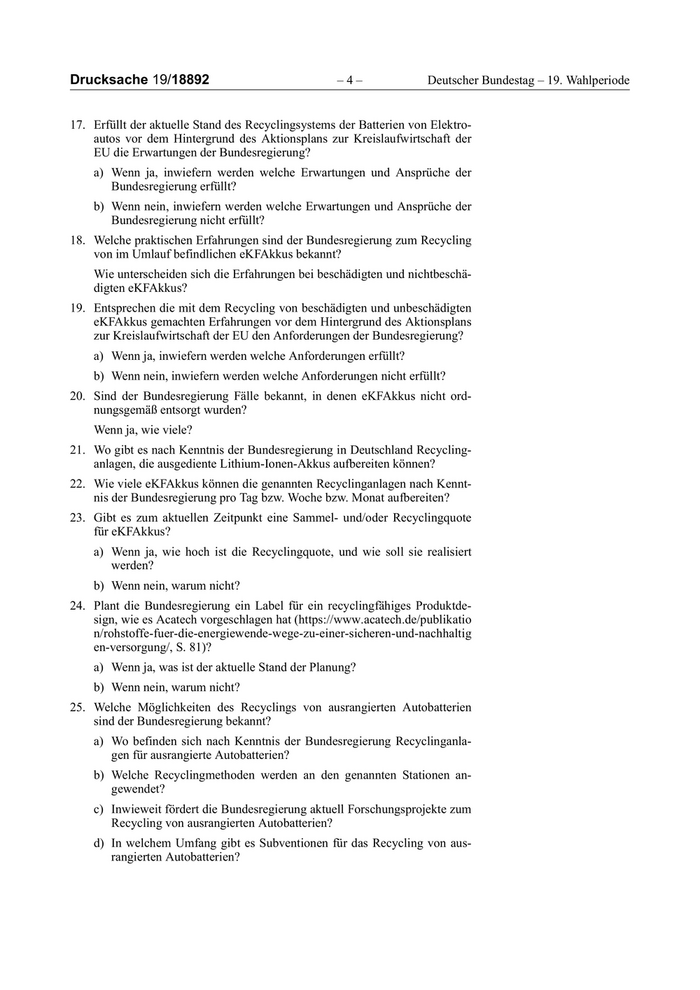 Drucksache 19/18892 – 4 – Deutscher Bundestag – 19. Wahlperiode

17. Erfüllt der aktuelle Stand des Recyclingsystems der Batterien von Elektroautos vor dem Hintergrund des Aktionsplans zur Kreislaufwirtschaft der EU die Erwartungen der Bundesregierung?

a) Wenn ja, inwiefern werden welche Erwartungen und Ansprüche der Bundesregierung erfüllt?

b) Wenn nein, inwiefern werden welche Erwartungen und Ansprüche der Bundesregierung nicht erfüllt?

18. Welche praktischen Erfahrungen sind der Bundesregierung zum Recycling von im Umlauf befindlichen eKFAkkus bekannt?

Wie unterscheiden sich die Erfahrungen bei beschädigten und nichtbeschädigten eKFAkkus?

19. Entsprechen die mit dem Recycling von beschädigten und unbeschädigten eKFAkkus gemachten Erfahrungen vor dem Hintergrund des Aktionsplans zur Kreislaufwirtschaft der EU den Anforderungen der Bundesregierung?

a) Wenn ja, inwiefern werden welche Anforderungen erfüllt?

b) Wenn nein, inwiefern werden welche Anforderungen nicht erfüllt?

20. Sind der Bundesregierung Fälle bekannt, in denen eKFAkkus nicht ordnungsgemäß entsorgt wurden?

Wenn ja, wie viele?

21. Wo gibt es nach Kenntnis der Bundesregierung in Deutschland Recyclinganlagen, die ausgediente Lithium-Ionen-Akkus aufbereiten können?

22. Wie viele eKFAkkus können die genannten Recyclinganlagen nach Kenntnis der Bundesregierung pro Tag bzw. Woche bzw. Monat aufbereiten?

23. Gibt es zum aktuellen Zeitpunkt eine Sammel- und/oder Recyclingquote für eKFAkkus?

a) Wenn ja, wie hoch ist die Recyclingquote, und wie soll sie realisiert werden?

b) Wenn nein, warum nicht?

24. Plant die Bundesregierung ein Label für ein recyclingfähiges Produktdesign, wie es Acatech vorgeschlagen hat (https://www.acatech.de/publikation/rohstoffe-fuer-die-energiewende-wege-zu-einer-sicheren-und-nachhaltigen-versorgung/, S. 81)?

a) Wenn ja, was ist der aktuelle Stand der Planung?

b) Wenn nein, warum nicht?

25. Welche Möglichkeiten des Recyclings von ausrangierten Autobatterien sind der Bundesregierung bekannt?

a) Wo befinden sich nach Kenntnis der Bundesregierung Recyclinganlagen für ausrangierte Autobatterien?

b) Welche Recyclingmethoden werden an den genannten Stationen angewendet?

c) Inwieweit fördert die Bundesregierung aktuell Forschungsprojekte zum Recycling von ausrangierten Autobatterien?

d) In welchem Umfang gibt es Subventionen für das Recycling von ausrangierten Autobatterien?